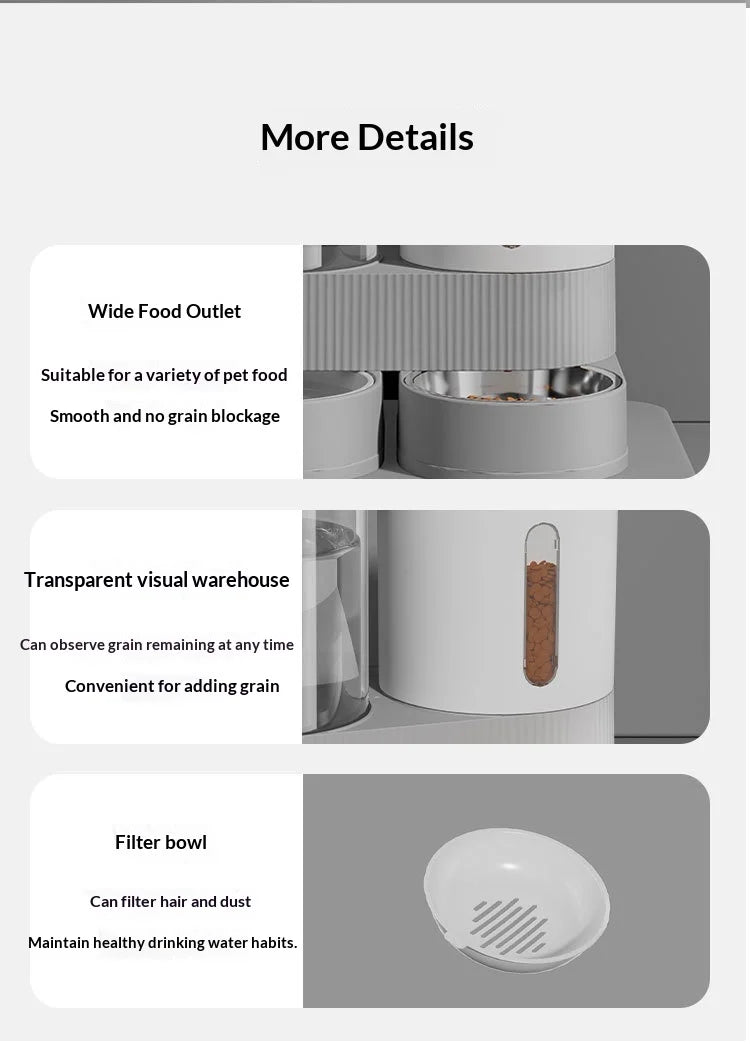 More Details

Wide Food Outlet

Suitable for a variety of pet food

Smooth and no grain blockage

Transparent visual warehouse

Can observe grain remaining at any time

Convenient for adding grain

Filter bowl

Can filter hair and dust

Maintain healthy drinking water habits.